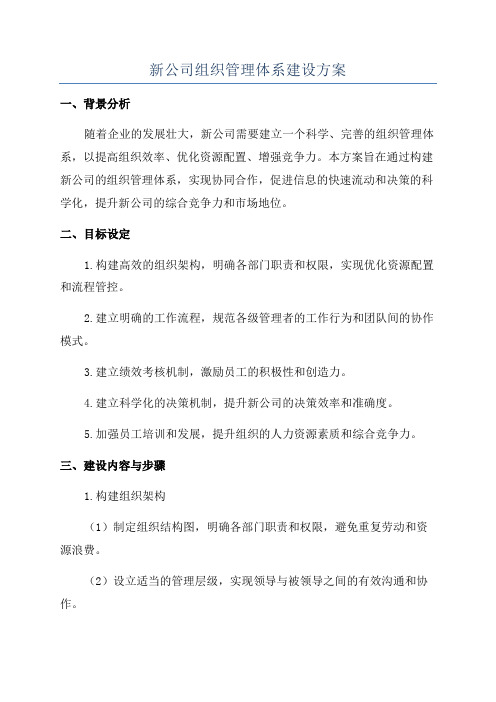 新公司组织管理体系建设方案

一、背景分析

随着企业的发展壮大，新公司需要建立一个科学、完善的组织管理体系，以提高组织效率、优化资源配置、增强竞争力。本方案旨在通过构建新公司的组织管理体系，实现协同合作，促进信息的快速流动和决策的科学化，提升新公司的综合竞争力和市场地位。

二、目标设定

1.构建高效的组织架构，明确各部门职责和权限，实现优化资源配置和流程管控。

2.建立明确的工作流程，规范各级管理者的工作行为和团队间的协作模式。

3.建立绩效考核机制，激励员工的积极性和创造力。

4.建立科学化的决策机制，提升新公司的决策效率和准确度。

5.加强员工培训和发展，提升组织的人力资源素质和综合竞争力。

三、建设内容与步骤

1.构建组织架构

（1）制定组织结构图，明确各部门职责和权限，避免重复劳动和资源浪费。

（2）设立适当的管理层级，实现领导与被领导之间的有效沟通和协作。